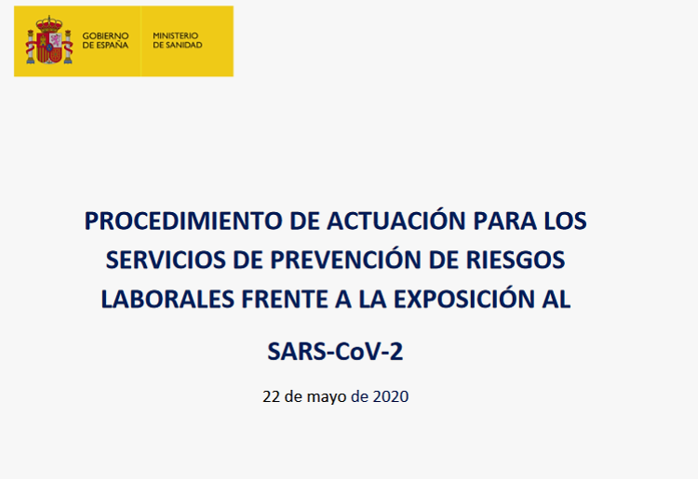 GOBIERNO
DE ESPAÑA

MINISTERIO
DE SANIDAD

PROCEDIMIENTO DE ACTUACIÓN PARA LOS SERVICIOS DE PREVENCIÓN DE RIESGOS LABORALES FRENTE A LA EXPOSICIÓN AL

SARS-CoV-2

22 de mayo de 2020